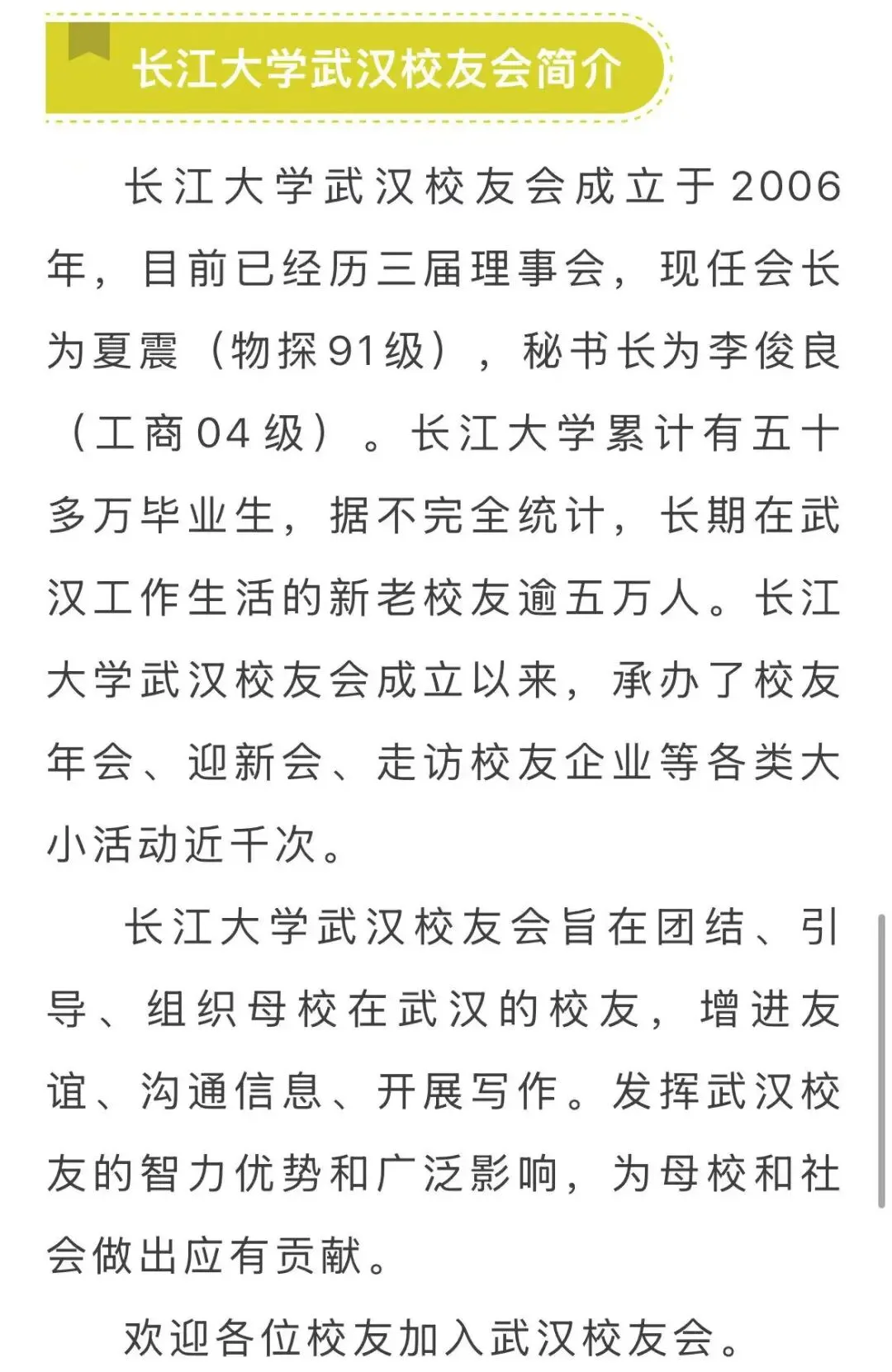 长江大学武汉校友会简介

长江大学武汉校友会成立于2006年，目前已经历三届理事会，现任会长为夏震（物探91级），秘书长为李俊良（工商04级）。长江大学累计有五十多万毕业生，据不完全统计，长期在武汉工作生活的新老校友逾五万人。长江大学武汉校友会成立以来，承办了校友年会、迎新会、走访校友企业等各类大小活动近千次。

长江大学武汉校友会旨在团结、引导、组织母校在武汉的校友，增进友谊、沟通信息、开展写作。发挥武汉校友的智力优势和广泛影响，为母校和社会做出应有贡献。

欢迎各位校友加入武汉校友会。